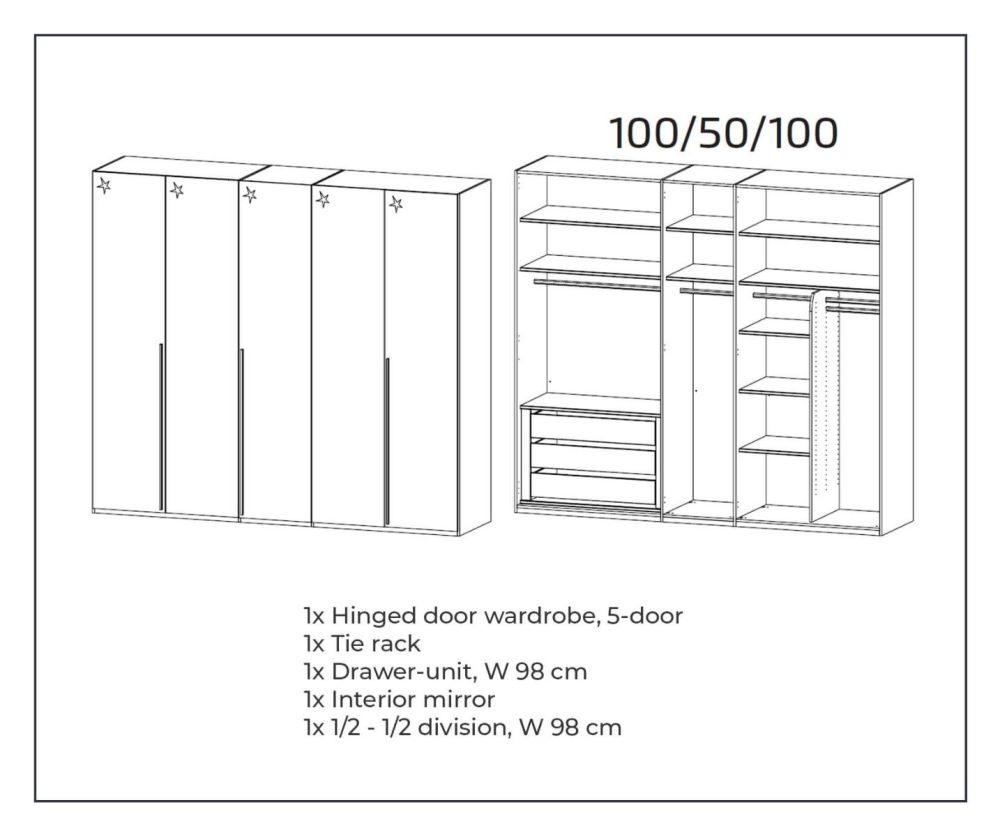 100/50/100

1x Hinged door wardrobe, 5-door
1x Tie rack
1x Drawer-unit, W 98 cm
1x Interior mirror
1x 1/2 - 1/2 division, W 98 cm